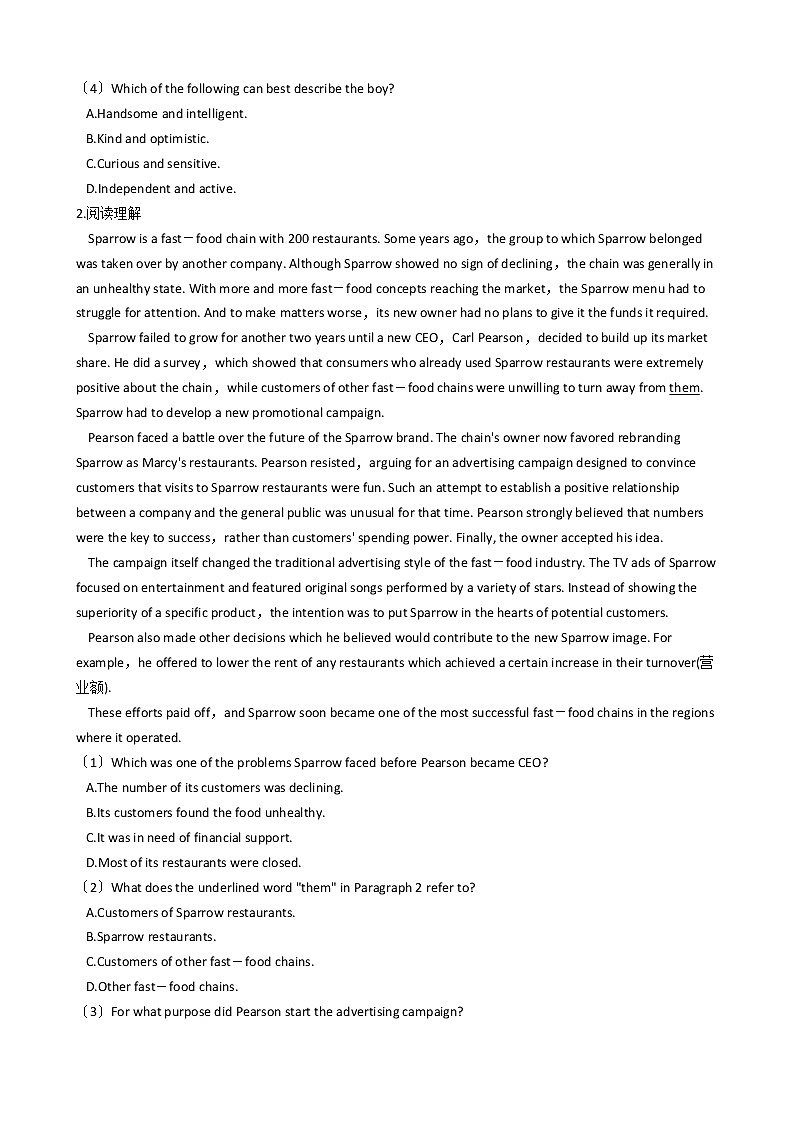 （4）Which of the following can best describe the boy?
A.Handsome and intelligent.
B.Kind and optimistic.
C.Curious and sensitive.
D.Independent and active.
2.阅读理解
Sparrow is a fast－food chain with 200 restaurants. Some years ago，the group to which Sparrow belonged was taken over by another company. Although Sparrow showed no sign of declining，the chain was generally in an unhealthy state. With more and more fast－food concepts reaching the market，the Sparrow menu had to struggle for attention. And to make matters worse，its new owner had no plans to give it the funds it required.
Sparrow failed to grow for another two years until a new CEO，Carl Pearson，decided to build up its market share. He did a survey，which showed that consumers who already used Sparrow restaurants were extremely positive about the chain，while customers of other fast－food chains were unwilling to turn away from them. Sparrow had to develop a new promotional campaign.
Pearson faced a battle over the future of the Sparrow brand. The chain's owner now favored rebranding Sparrow as Marcy's restaurants. Pearson resisted，arguing for an advertising campaign designed to convince customers that visits to Sparrow restaurants were fun. Such an attempt to establish a positive relationship between a company and the general public was unusual for that time. Pearson strongly believed that numbers were the key to success，rather than customers' spending power. Finally, the owner accepted his idea.
The campaign itself changed the traditional advertising style of the fast－food industry. The TV ads of Sparrow focused on entertainment and featured original songs performed by a variety of stars. Instead of showing the superiority of a specific product，the intention was to put Sparrow in the hearts of potential customers.
Pearson also made other decisions which he believed would contribute to the new Sparrow image. For example，he offered to lower the rent of any restaurants which achieved a certain increase in their turnover(营业额).
These efforts paid off，and Sparrow soon became one of the most successful fast－food chains in the regions where it operated.
（1）Which was one of the problems Sparrow faced before Pearson became CEO?
A.The number of its customers was declining.
B.Its customers found the food unhealthy.
C.It was in need of financial support.
D.Most of its restaurants were closed.
（2）What does the underlined word "them" in Paragraph 2 refer to?
A.Customers of Sparrow restaurants.
B.Sparrow restaurants.
C.Customers of other fast－food chains.
D.Other fast－food chains.
（3）For what purpose did Pearson start the advertising campaign?